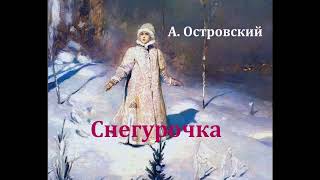 А. Островский

Снегурочка